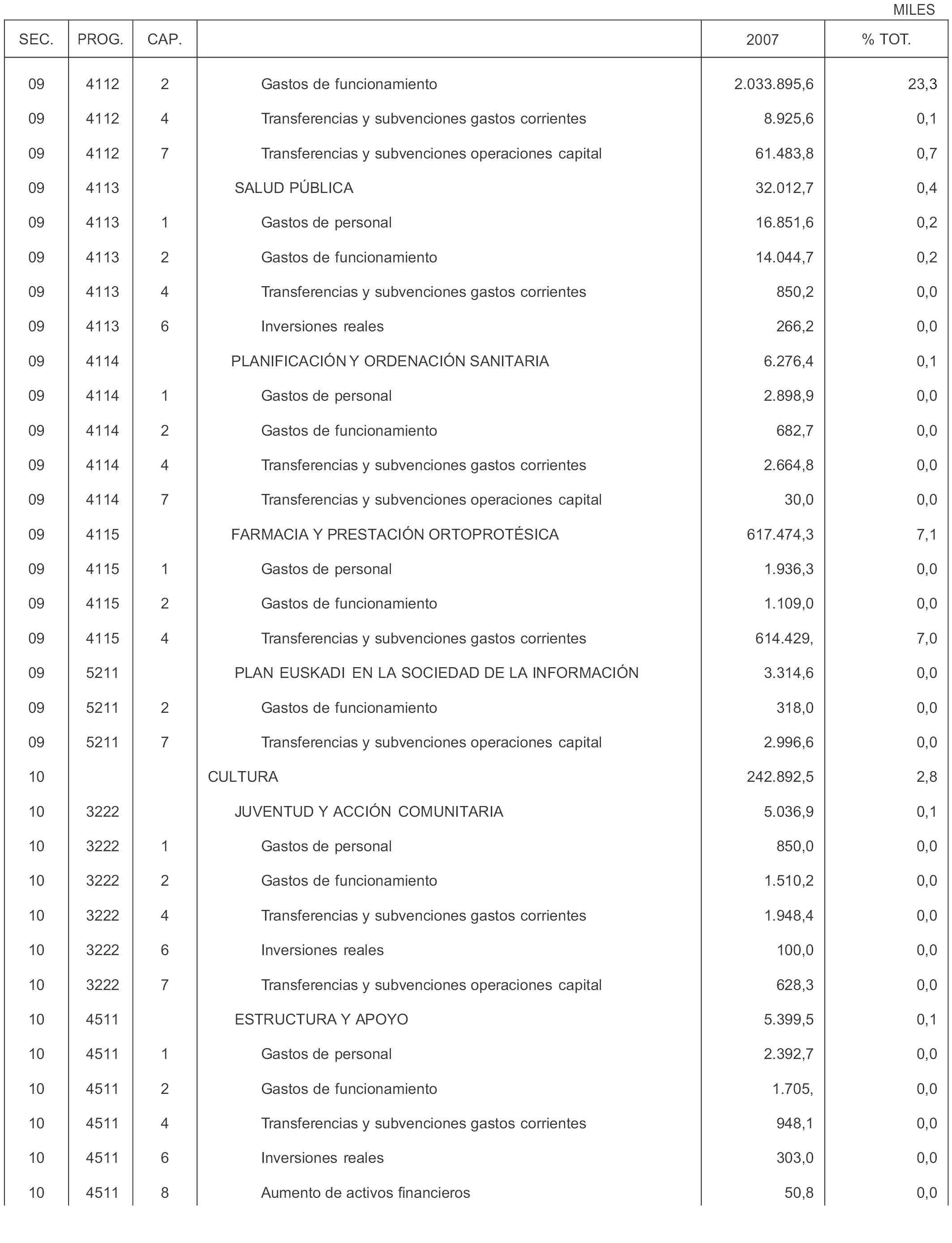 MILES

| SEC. | PROG. | CAP. | | 2007 | % TOT. |
|---|---|---|---|---|---|
| 09 | 4112 | 2 | Gastos de funcionamiento | 2.033.895,6 | 23,3 |
| 09 | 4112 | 4 | Transferencias y subvenciones gastos corrientes | 8.925,6 | 0,1 |
| 09 | 4112 | 7 | Transferencias y subvenciones operaciones capital | 61.483,8 | 0,7 |
| 09 | 4113 | | SALUD PÚBLICA | 32.012,7 | 0,4 |
| 09 | 4113 | 1 | Gastos de personal | 16.851,6 | 0,2 |
| 09 | 4113 | 2 | Gastos de funcionamiento | 14.044,7 | 0,2 |
| 09 | 4113 | 4 | Transferencias y subvenciones gastos corrientes | 850,2 | 0,0 |
| 09 | 4113 | 6 | Inversiones reales | 266,2 | 0,0 |
| 09 | 4114 | | PLANIFICACIÓN Y ORDENACIÓN SANITARIA | 6.276,4 | 0,1 |
| 09 | 4114 | 1 | Gastos de personal | 2.898,9 | 0,0 |
| 09 | 4114 | 2 | Gastos de funcionamiento | 682,7 | 0,0 |
| 09 | 4114 | 4 | Transferencias y subvenciones gastos corrientes | 2.664,8 | 0,0 |
| 09 | 4114 | 7 | Transferencias y subvenciones operaciones capital | 30,0 | 0,0 |
| 09 | 4115 | | FARMACIA Y PRESTACIÓN ORTOPROTÉSICA | 617.474,3 | 7,1 |
| 09 | 4115 | 1 | Gastos de personal | 1.936,3 | 0,0 |
| 09 | 4115 | 2 | Gastos de funcionamiento | 1.109,0 | 0,0 |
| 09 | 4115 | 4 | Transferencias y subvenciones gastos corrientes | 614.429, | 7,0 |
| 09 | 5211 | | PLAN EUSKADI EN LA SOCIEDAD DE LA INFORMACIÓN | 3.314,6 | 0,0 |
| 09 | 5211 | 2 | Gastos de funcionamiento | 318,0 | 0,0 |
| 09 | 5211 | 7 | Transferencias y subvenciones operaciones capital | 2.996,6 | 0,0 |
| 10 | | | CULTURA | 242.892,5 | 2,8 |
| 10 | 3222 | | JUVENTUD Y ACCIÓN COMUNITARIA | 5.036,9 | 0,1 |
| 10 | 3222 | 1 | Gastos de personal | 850,0 | 0,0 |
| 10 | 3222 | 2 | Gastos de funcionamiento | 1.510,2 | 0,0 |
| 10 | 3222 | 4 | Transferencias y subvenciones gastos corrientes | 1.948,4 | 0,0 |
| 10 | 3222 | 6 | Inversiones reales | 100,0 | 0,0 |
| 10 | 3222 | 7 | Transferencias y subvenciones operaciones capital | 628,3 | 0,0 |
| 10 | 4511 | | ESTRUCTURA Y APOYO | 5.399,5 | 0,1 |
| 10 | 4511 | 1 | Gastos de personal | 2.392,7 | 0,0 |
| 10 | 4511 | 2 | Gastos de funcionamiento | 1.705, | 0,0 |
| 10 | 4511 | 4 | Transferencias y subvenciones gastos corrientes | 948,1 | 0,0 |
| 10 | 4511 | 6 | Inversiones reales | 303,0 | 0,0 |
| 10 | 4511 | 8 | Aumento de activos financieros | 50,8 | 0,0 |